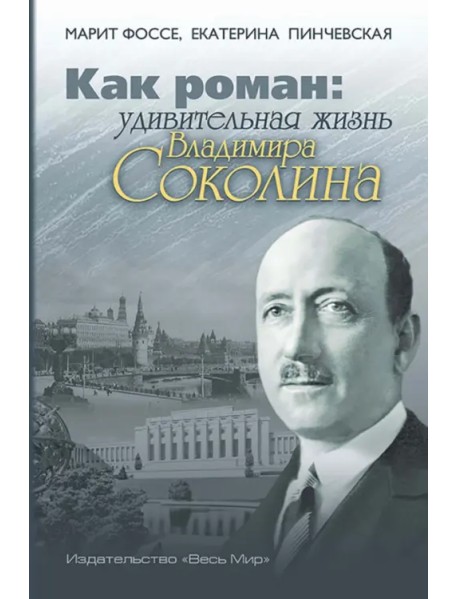 МАРИТ ФОССЕ, ЕКАТЕРИНА ПИНЧЕВСКАЯ

Как роман:
удивительная жизнь
Владимира
Соколина

Издательство «Весь Мир»